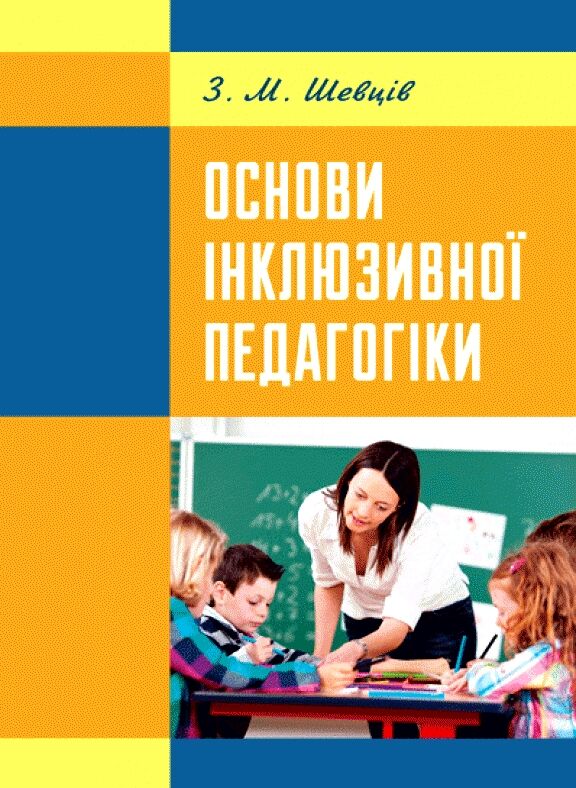 З. М. Шевців

ОСНОВИ ІНКЛЮЗИВНОЇ ПЕДАГОГІКИ